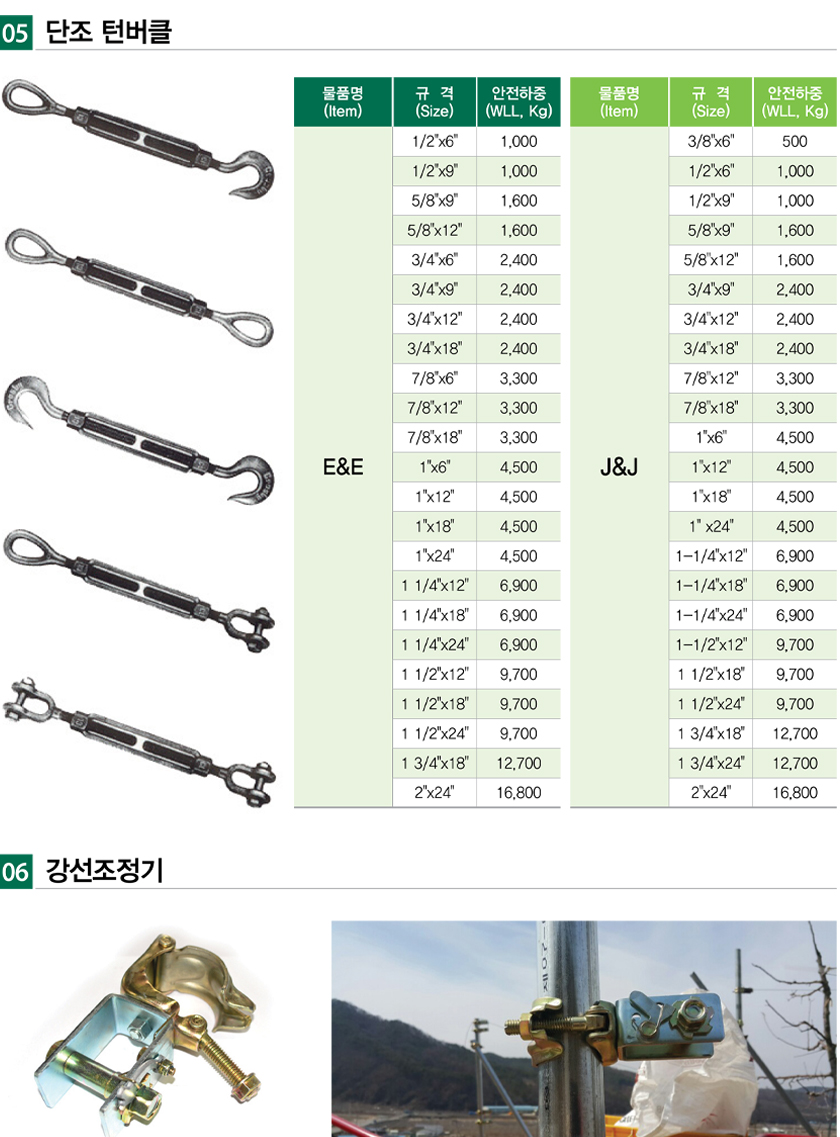 05 단조 턴버클

| 물품명 (Item) | 규 격 (Size) | 안전하중 (WLL, Kg) |
|---|---|---|
| E&E | 1/2"x6" | 1,000 |
| | 1/2"x9" | 1,000 |
| | 5/8"x9" | 1,600 |
| | 5/8"x12" | 1,600 |
| | 3/4"x6" | 2,400 |
| | 3/4"x9" | 2,400 |
| | 3/4"x12" | 2,400 |
| | 3/4"x18" | 2,400 |
| | 7/8"x6" | 3,300 |
| | 7/8"x12" | 3,300 |
| | 7/8"x18" | 3,300 |
| | 1"x6" | 4,500 |
| | 1"x12" | 4,500 |
| | 1"x18" | 4,500 |
| | 1"x24" | 4,500 |
| | 1 1/4"x12" | 6,900 |
| | 1 1/4"x18" | 6,900 |
| | 1 1/4"x24" | 6,900 |
| | 1 1/2"x12" | 9,700 |
| | 1 1/2"x18" | 9,700 |
| | 1 1/2"x24" | 9,700 |
| | 1 3/4"x18" | 12,700 |
| | 2"x24" | 16,800 |

| 물품명 (Item) | 규 격 (Size) | 안전하중 (WLL, Kg) |
|---|---|---|
| J&J | 3/8"x6" | 500 |
| | 1/2"x6" | 1,000 |
| | 1/2"x9" | 1,000 |
| | 5/8"x9" | 1,600 |
| | 5/8"x12" | 1,600 |
| | 3/4"x9" | 2,400 |
| | 3/4"x12" | 2,400 |
| | 3/4"x18" | 2,400 |
| | 7/8"x12" | 3,300 |
| | 7/8"x18" | 3,300 |
| | 1"x6" | 4,500 |
| | 1"x12" | 4,500 |
| | 1"x18" | 4,500 |
| | 1" x24" | 4,500 |
| | 1-1/4"x12" | 6,900 |
| | 1-1/4"x18" | 6,900 |
| | 1-1/4"x24" | 6,900 |
| | 1-1/2"x12" | 9,700 |
| | 1 1/2"x18" | 9,700 |
| | 1 1/2"x24" | 9,700 |
| | 1 3/4"x18" | 12,700 |
| | 1 3/4"x24" | 12,700 |
| | 2"x24" | 16,800 |

06 강선조정기